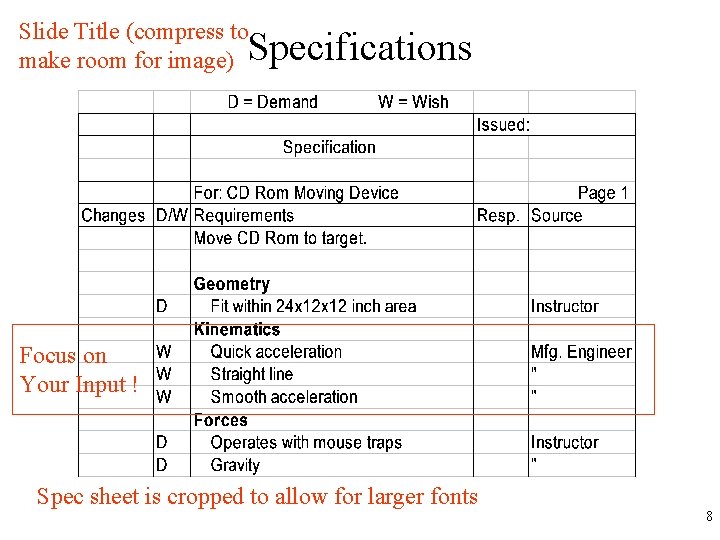 Slide Title (compress to make room for image)

Specifications

| | | D = Demand W = Wish | | |
|---|---|---|---|---|
| | | | Issued: | |
| | | Specification | | |
| | | | | |
| | | For: CD Rom Moving Device | | Page 1 |
| Changes | D/W | Requirements | Resp. | Source |
| | | Move CD Rom to target. | | |
| | | | | |
| | | **Geometry** | | |
| | D | Fit within 24x12x12 inch area | | Instructor |
| | | **Kinematics** | | |
| | W | Quick acceleration | | Mfg. Engineer |
| | W | Straight line | | " |
| | W | Smooth acceleration | | " |
| | | **Forces** | | |
| | D | Operates with mouse traps | | Instructor |
| | D | Gravity | | " |

Focus on Your Input !

Spec sheet is cropped to allow for larger fonts

8